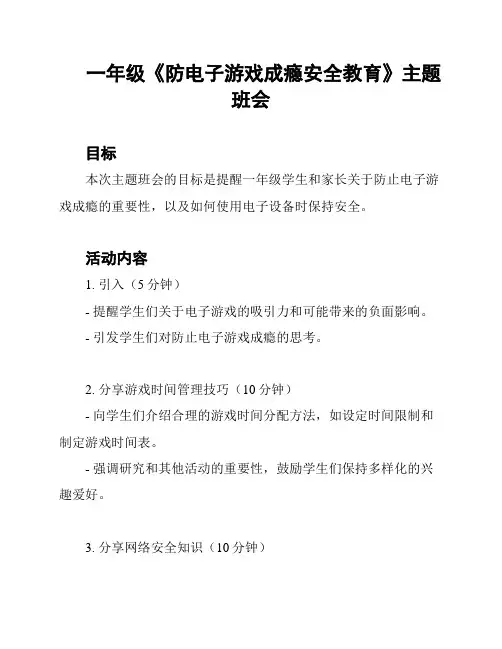 一年级《防电子游戏成瘾安全教育》主题班会

目标

本次主题班会的目标是提醒一年级学生和家长关于防止电子游戏成瘾的重要性，以及如何使用电子设备时保持安全。

活动内容

1. 引入（5 分钟）

- 提醒学生们关于电子游戏的吸引力和可能带来的负面影响。

- 引发学生们对防止电子游戏成瘾的思考。

2. 分享游戏时间管理技巧（10 分钟）

- 向学生们介绍合理的游戏时间分配方法，如设定时间限制和制定游戏时间表。

- 强调研究和其他活动的重要性，鼓励学生们保持多样化的兴趣爱好。

3. 分享网络安全知识（10 分钟）